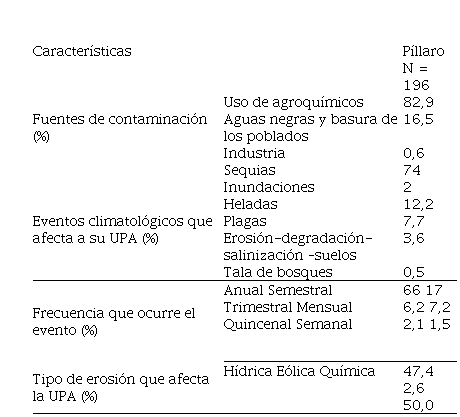 | Características | | Píllaro N = 196 |
|---|---|---|
| Fuentes de contaminación (%) | Uso de agroquímicos | 82,9 |
| | Aguas negras y basura de los poblados | 16,5 |
| | Industria | 0,6 |
| Eventos climatológicos que afecta a su UPA (%) | Sequias | 74 |
| | Inundaciones | 2 |
| | Heladas | 12,2 |
| | Plagas | 7,7 |
| | Erosión-degradación-salinización -suelos | 3,6 |
| | Tala de bosques | 0,5 |
| Frecuencia que ocurre el evento (%) | Anual Semestral | 66 17 |
| | Trimestral Mensual | 6,2 7,2 |
| | Quincenal Semanal | 2,1 1,5 |
| Tipo de erosión que afecta la UPA (%) | Hídrica Eólica Química | 47,4 2,6 50,0 |